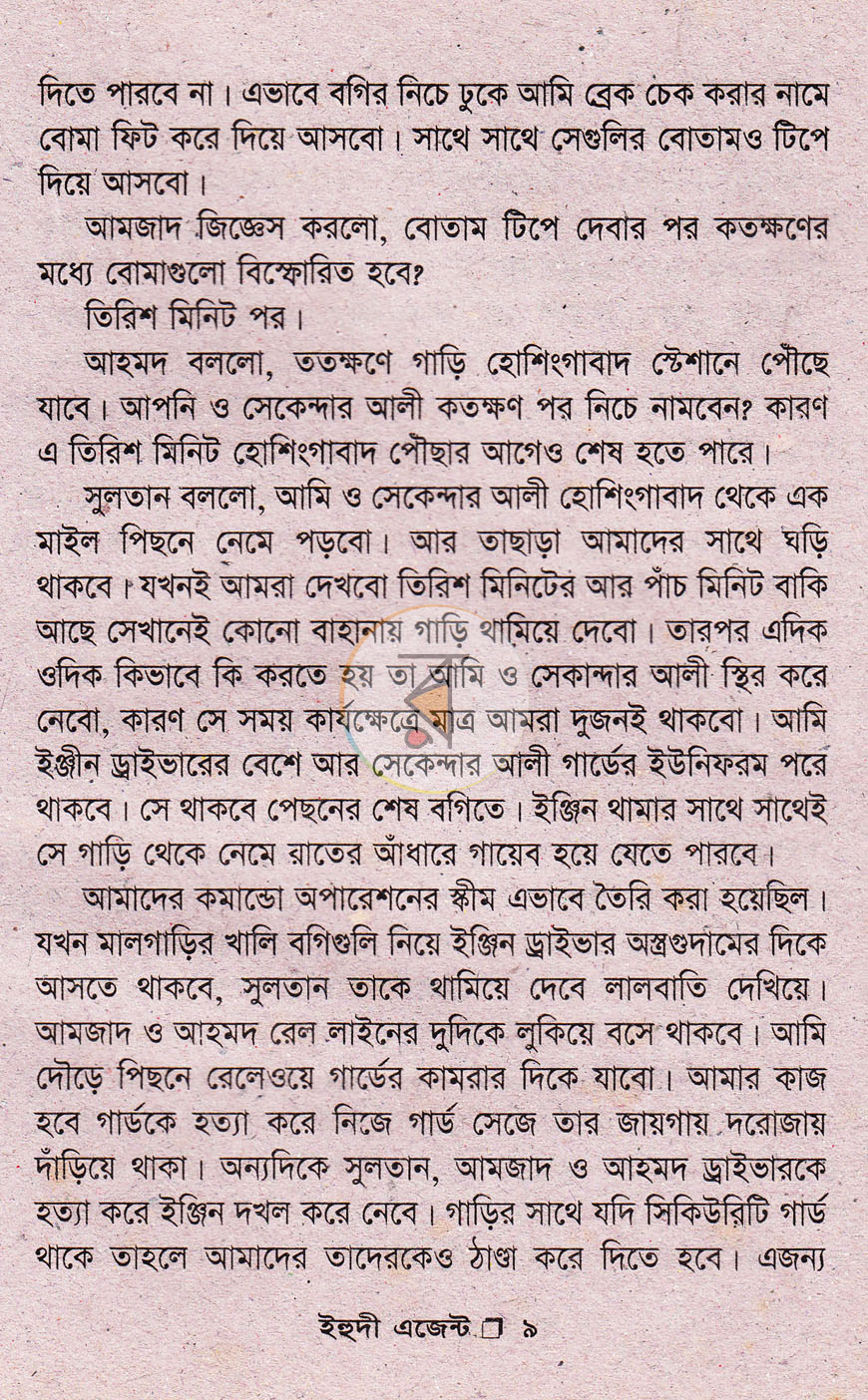 দিতে পারবে না। এভাবে বগির নিচে ঢুকে আমি ব্রেক চেক করার নামে বোমা ফিট করে দিয়ে আসবো। সাথে সাথে সেগুলির বোতামও টিপে দিয়ে আসবো।

আমজাদ জিজ্ঞেস করলো, বোতাম টিপে দেবার পর কতক্ষণের মধ্যে বোমাগুলো বিস্ফোরিত হবে?

তিরিশ মিনিট পর।

আহমদ বললো, ততক্ষণে গাড়ি হোশিংগাবাদ স্টেশানে পৌঁছে যাবে। আপনি ও সেকেন্দার আলী কতক্ষণ পর নিচে নামবেন? কারণ এ তিরিশ মিনিট হোশিংগাবাদ পৌঁছার আগেও শেষ হতে পারে।

সুলতান বললো, আমি ও সেকেন্দার আলী হোশিংগাবাদ থেকে এক মাইল পিছনে নেমে পড়বো। আর তাছাড়া আমাদের সাথে ঘড়ি থাকবে। যখনই আমরা দেখবো তিরিশ মিনিটের আর পাঁচ মিনিট বাকি আছে সেখানেই কোনো বাহানায় গাড়ি থামিয়ে দেবো। তারপর এদিক ওদিক কিভাবে কি করতে হয় তা আমি ও সেকান্দার আলী স্থির করে নেবো, কারণ সে সময় কার্যক্ষেত্রে মাত্র আমরা দুজনই থাকবো। আমি ইঞ্জীন ড্রাইভারের বেশে আর সেকেন্দার আলী গার্ডের ইউনিফরম পরে থাকবে। সে থাকবে পেছনের শেষ বগিতে। ইঞ্জিন থামার সাথে সাথেই সে গাড়ি থেকে নেমে রাতের আঁধারে গায়েব হয়ে যেতে পারবে।

আমাদের কমান্ডো অপারেশনের স্কীম এভাবে তৈরি করা হয়েছিল। যখন মালগাড়ির খালি বগিগুলি নিয়ে ইঞ্জিন ড্রাইভার অস্ত্রগুদামের দিকে আসতে থাকবে, সুলতান তাকে থামিয়ে দেবে লালবাতি দেখিয়ে। আমজাদ ও আহমদ রেল লাইনের দুদিকে লুকিয়ে বসে থাকবে। আমি দৌড়ে পিছনে রেলেওয়ে গার্ডের কামরার দিকে যাবো। আমার কাজ হবে গার্ডকে হত্যা করে নিজে গার্ড সেজে তার জায়গায় দরোজায় দাঁড়িয়ে থাকা। অন্যদিকে সুলতান, আমজাদ ও আহমদ ড্রাইভারকে হত্যা করে ইঞ্জিন দখল করে নেবে। গাড়ির সাথে যদি সিকিউরিটি গার্ড থাকে তাহলে আমাদের তাদেরকেও ঠাণ্ডা করে দিতে হবে। এজন্য

ইহুদী এজেন্ট ☐ ৯